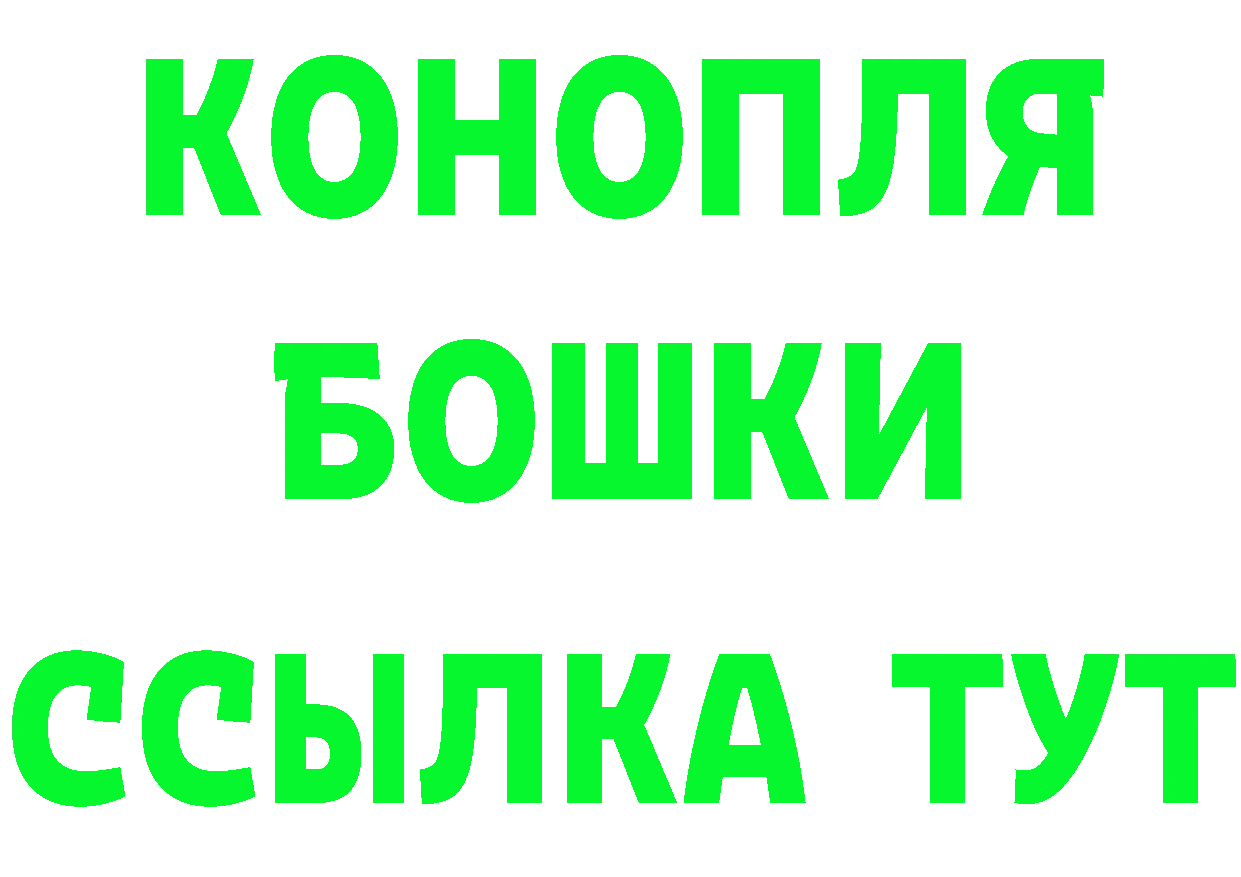 КОНОПЛЯ
БОШКИ
ССЫЛКА ТУТ